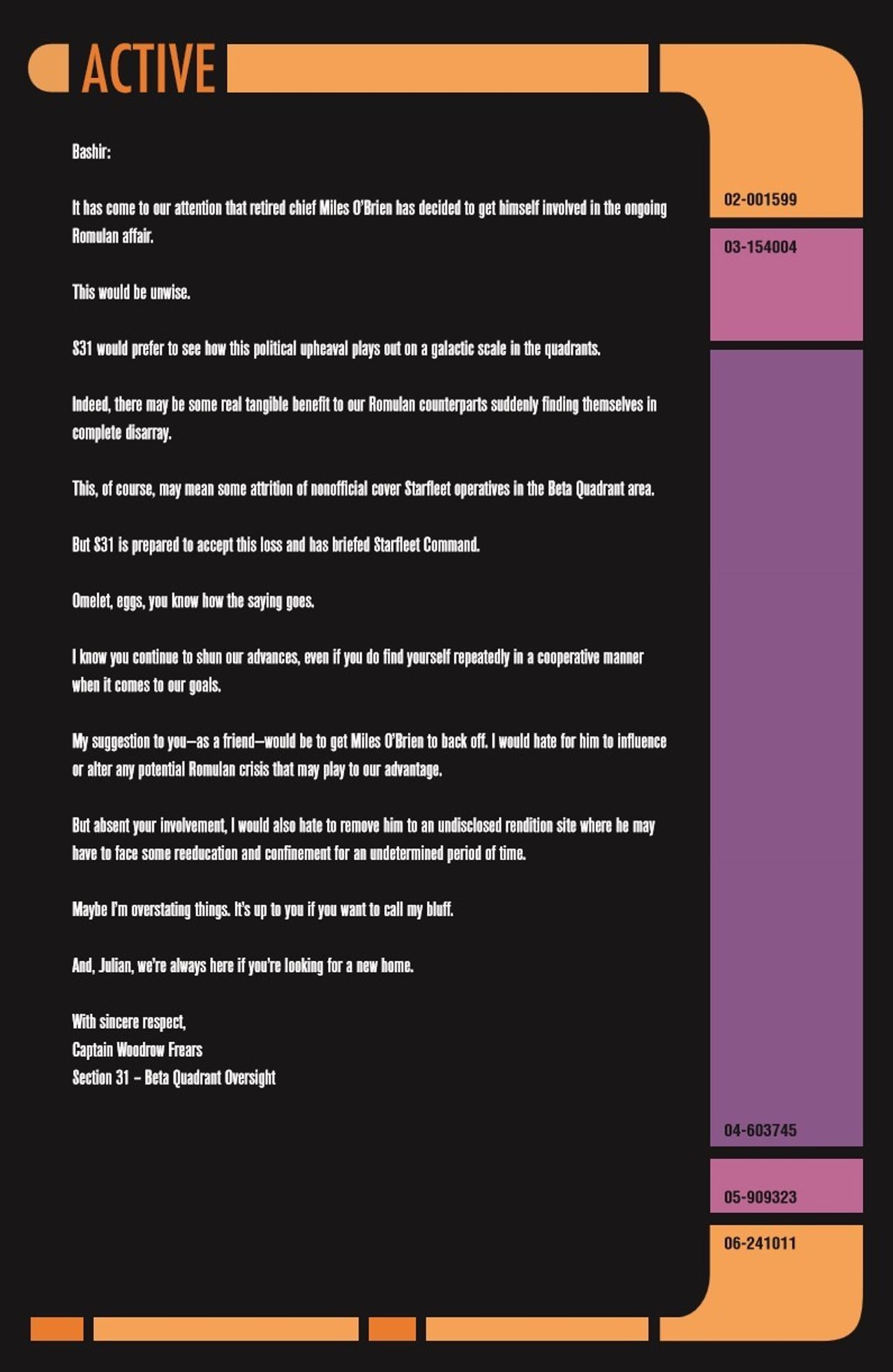 ACTIVE

Bashir:

It has come to our attention that retired chief Miles O'Brien has decided to get himself involved in the ongoing Romulan affair.

This would be unwise.

S31 would prefer to see how this political upheaval plays out on a galactic scale in the quadrants.

Indeed, there may be some real tangible benefit to our Romulan counterparts suddenly finding themselves in complete disarray.

This, of course, may mean some attrition of nonofficial cover Starfleet operatives in the Beta Quadrant area.

But S31 is prepared to accept this loss and has briefed Starfleet Command.

Omelet, eggs, you know how the saying goes.

I know you continue to shun our advances, even if you do find yourself repeatedly in a cooperative manner when it comes to our goals.

My suggestion to you—as a friend—would be to get Miles O'Brien to back off. I would hate for him to influence or alter any potential Romulan crisis that may play to our advantage.

But absent your involvement, I would also hate to remove him to an undisclosed rendition site where he may have to face some reeducation and confinement for an undetermined period of time.

Maybe I'm overstating things. It's up to you if you want to call my bluff.

And, Julian, we're always here if you're looking for a new home.

With sincere respect,
Captain Woodrow Frears
Section 31 – Beta Quadrant Oversight

02-001599

03-154004

04-603745

05-909323

06-241011